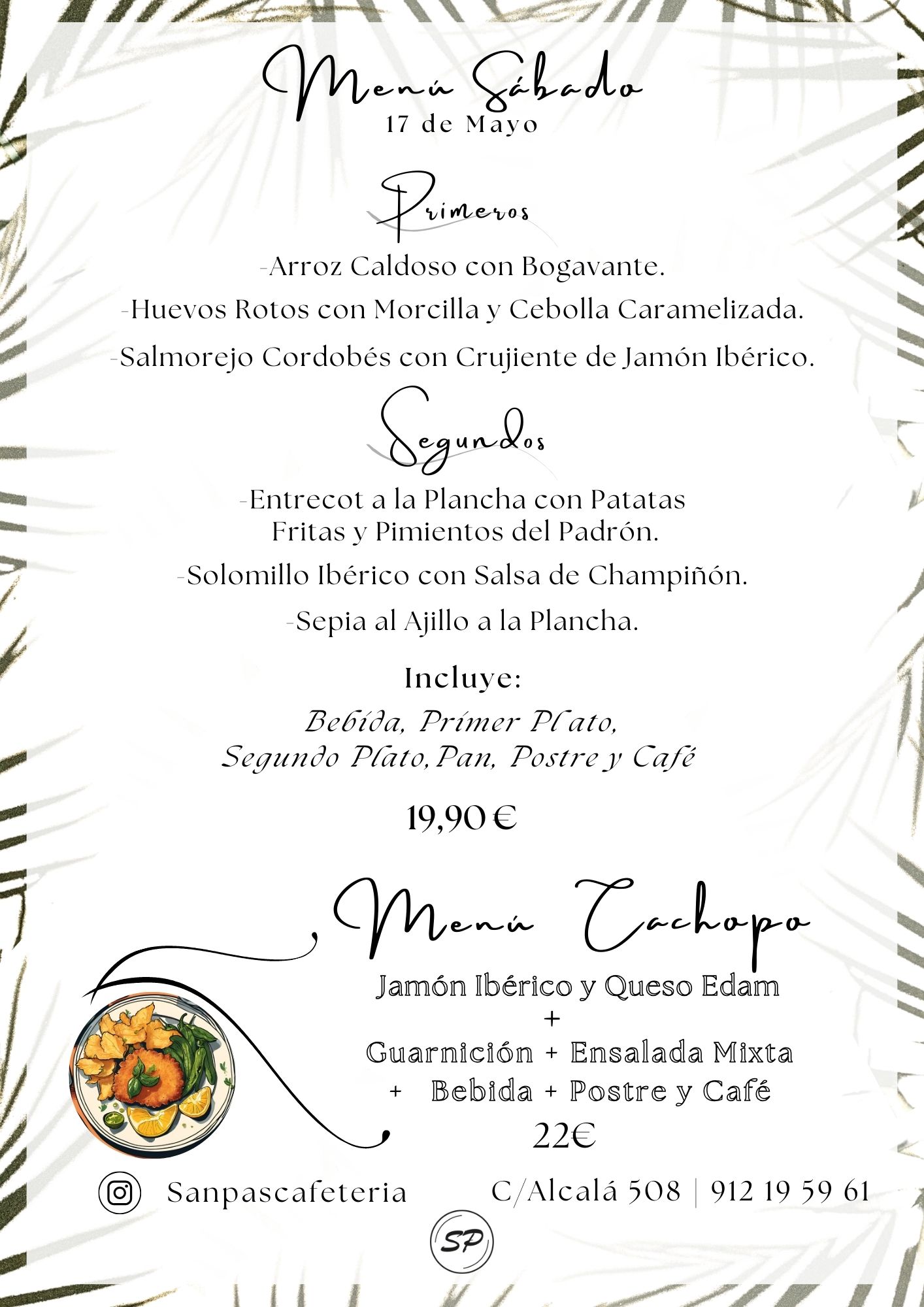 Menú Sábado
17 de Mayo

Primeros

-Arroz Caldoso con Bogavante.
-Huevos Rotos con Morcilla y Cebolla Caramelizada.
-Salmorejo Cordobés con Crujiente de Jamón Ibérico.

Segundos

-Entrecot a la Plancha con Patatas Fritas y Pimientos del Padrón.
-Solomillo Ibérico con Salsa de Champiñón.
-Sepia al Ajillo a la Plancha.

Incluye:
Bebida, Primer Plato, Segundo Plato, Pan, Postre y Café

19,90 €

Menú Cachopo

Jamón Ibérico y Queso Edam
+
Guarnición + Ensalada Mixta
+ Bebida + Postre y Café
22€

Sanpascafeteria C/Alcalá 508 | 912 19 59 61

SP